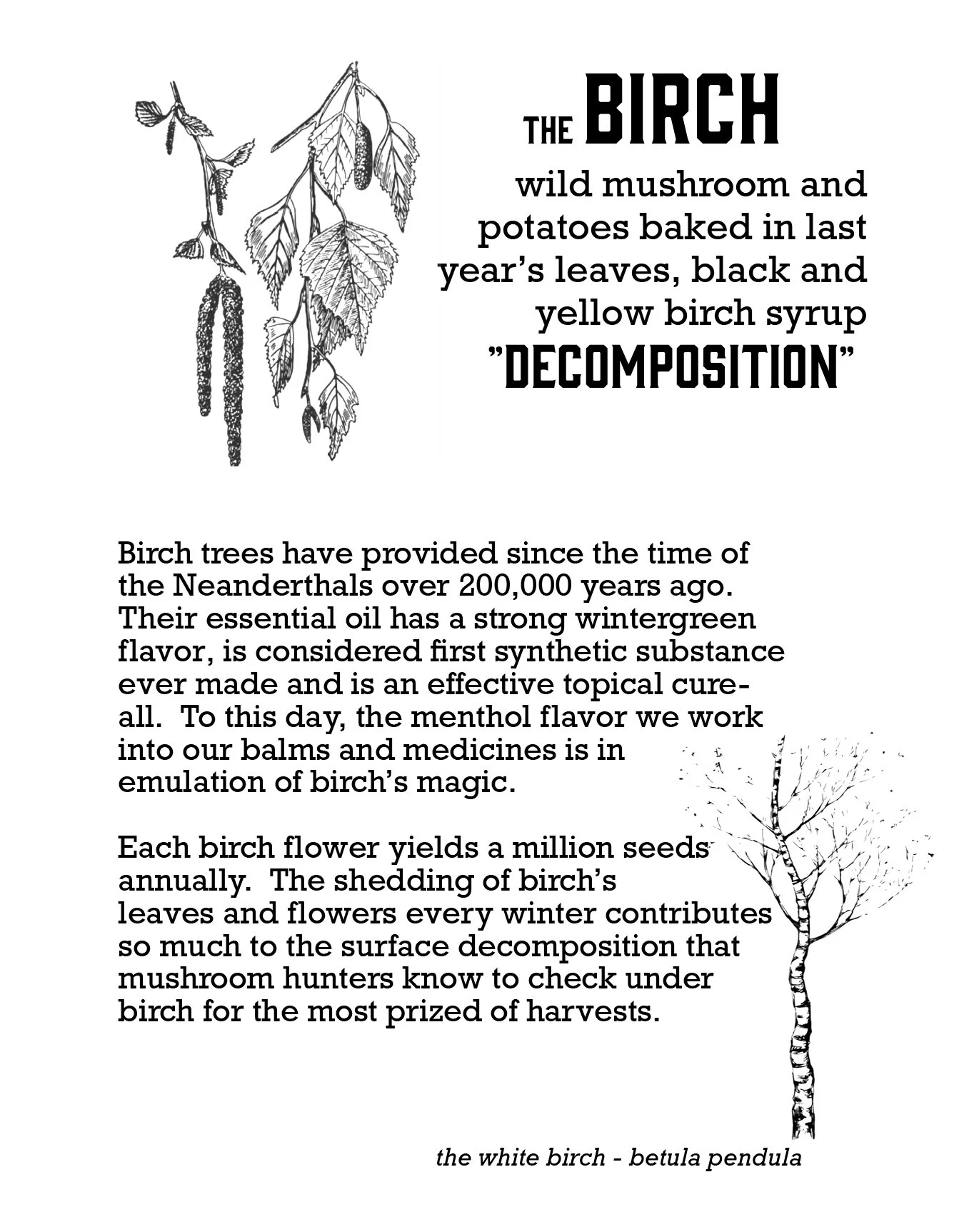 THE BIRCH

wild mushroom and potatoes baked in last year's leaves, black and yellow birch syrup

"DECOMPOSITION"

Birch trees have provided since the time of the Neanderthals over 200,000 years ago. Their essential oil has a strong wintergreen flavor, is considered first synthetic substance ever made and is an effective topical cure-all. To this day, the menthol flavor we work into our balms and medicines is in emulation of birch's magic.

Each birch flower yields a million seeds annually. The shedding of birch's leaves and flowers every winter contributes so much to the surface decomposition that mushroom hunters know to check under birch for the most prized of harvests.

the white birch - betula pendula